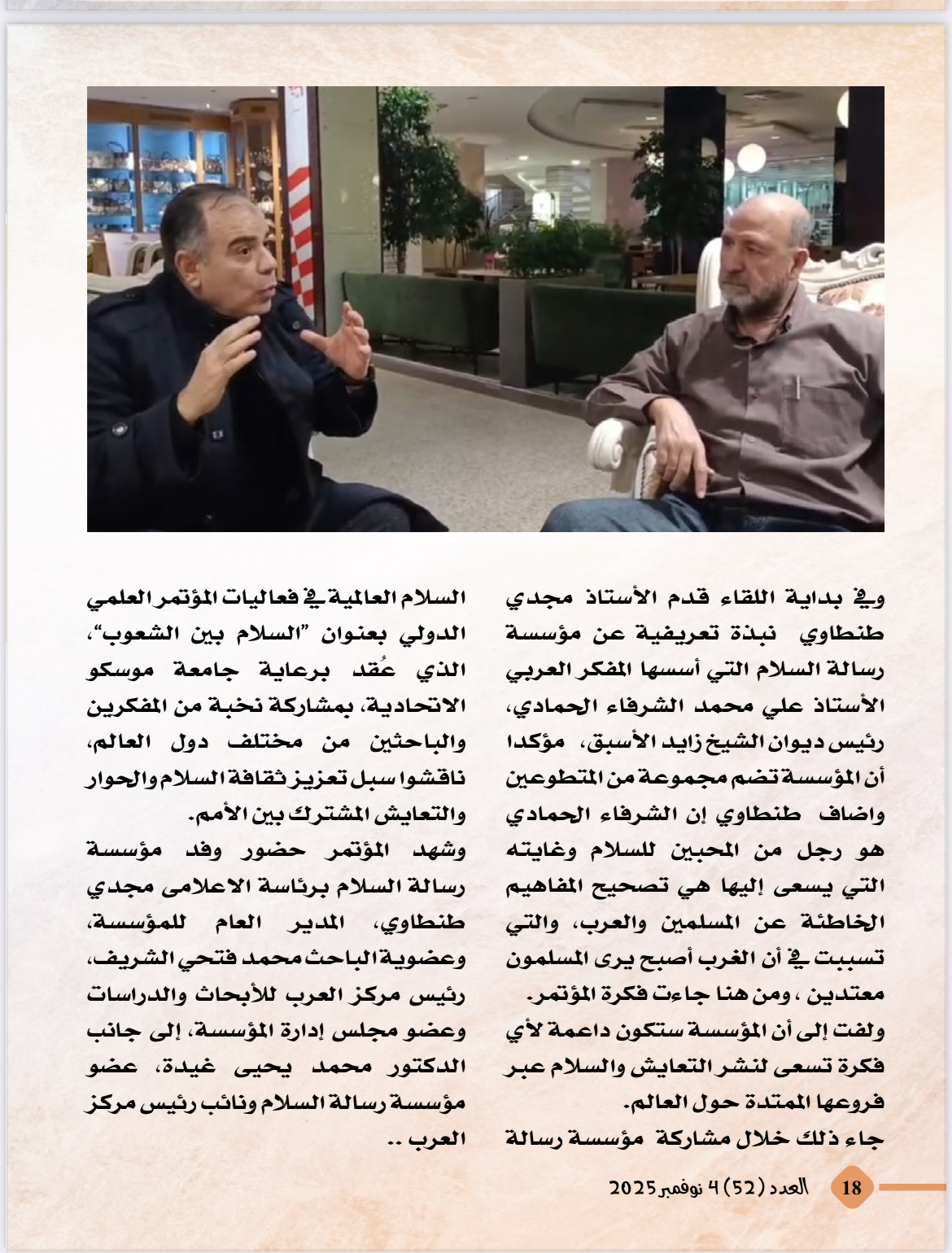 وفي بداية اللقاء قدم الأستاذ مجدي طنطاوي نبذة تعريفية عن مؤسسة رسالة السلام التي أسسها المفكر العربي الأستاذ علي محمد الشرفاء الحمادي، رئيس ديوان الشيخ زايد الأسبق، مؤكدا أن المؤسسة تضم مجموعة من المتطوعين واضاف طنطاوي إن الشرفاء الحمادي هو رجل من المحبين للسلام وغايته التي يسعى إليها هي تصحيح المفاهيم الخاطئة عن المسلمين والعرب، والتي تسببت في أن الغرب أصبح يرى المسلمون معتدين ، ومن هنا جاءت فكرة المؤتمر.
ولفت إلى أن المؤسسة ستكون داعمة لأي فكرة تسعى لنشر التعايش والسلام عبر فروعها الممتدة حول العالم.
جاء ذلك خلال مشاركة مؤسسة رسالة

السلام العالمية في فعاليات المؤتمر العلمي الدولي بعنوان "السلام بين الشعوب"، الذي عُقد برعاية جامعة موسكو الاتحادية، بمشاركة نخبة من المفكرين والباحثين من مختلف دول العالم، ناقشوا سبل تعزيز ثقافة السلام والحوار والتعايش المشترك بين الأمم.
وشهد المؤتمر حضور وفد مؤسسة رسالة السلام برئاسة الاعلامى مجدي طنطاوي، المدير العام للمؤسسة، وعضوية الباحث محمد فتحي الشريف، رئيس مركز العرب للأبحاث والدراسات وعضو مجلس إدارة المؤسسة، إلى جانب الدكتور محمد يحيى غيدة، عضو مؤسسة رسالة السلام ونائب رئيس مركز العرب ..

18 العدد (52) 4 نوفمبر 2025